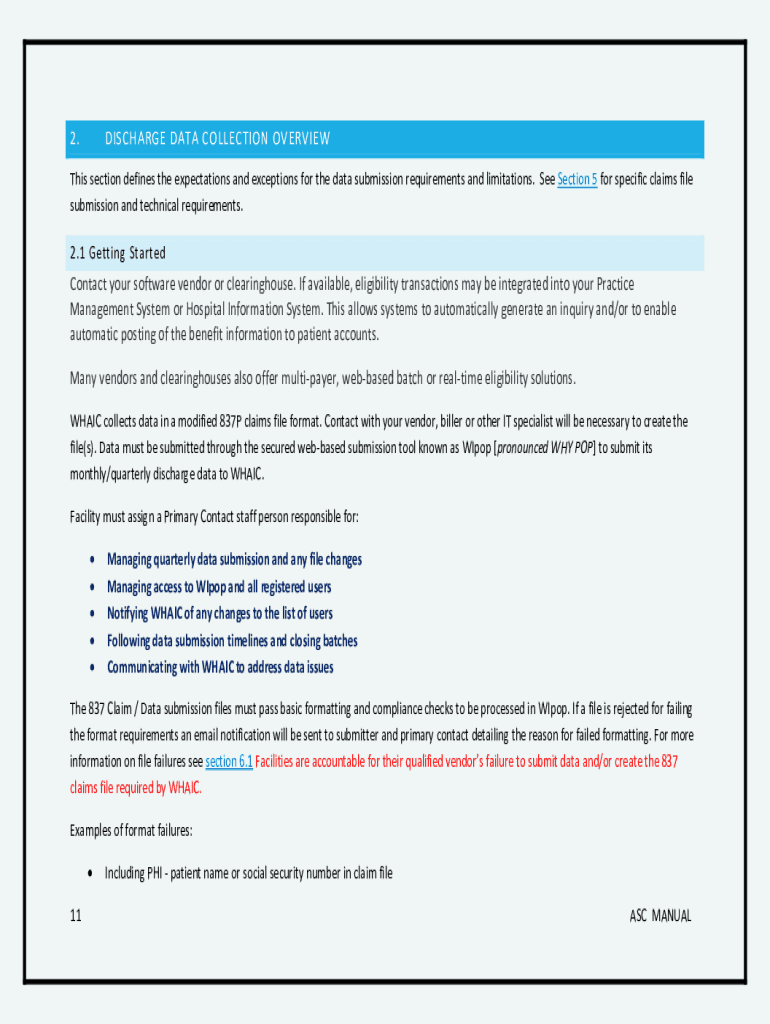 2. DISCHARGE DATA COLLECTION OVERVIEW

This section defines the expectations and exceptions for the data submission requirements and limitations. See Section 5 for specific claims file submission and technical requirements.

2.1 Getting Started

Contact your software vendor or clearinghouse. If available, eligibility transactions may be integrated into your Practice Management System or Hospital Information System. This allows systems to automatically generate an inquiry and/or to enable automatic posting of the benefit information to patient accounts.

Many vendors and clearinghouses also offer multi-payer, web-based batch or real-time eligibility solutions.

WHAIC collects data in a modified 837P claims file format. Contact with your vendor, biller or other IT specialist will be necessary to create the file(s). Data must be submitted through the secured web-based submission tool known as WIpop [pronounced WHY POP] to submit its monthly/quarterly discharge data to WHAIC.

Facility must assign a Primary Contact staff person responsible for:

• Managing quarterly data submission and any file changes
• Managing access to WIpop and all registered users
• Notifying WHAIC of any changes to the list of users
• Following data submission timelines and closing batches
• Communicating with WHAIC to address data issues

The 837 Claim / Data submission files must pass basic formatting and compliance checks to be processed in WIpop. If a file is rejected for failing the format requirements an email notification will be sent to submitter and primary contact detailing the reason for failed formatting. For more information on file failures see section 6.1 Facilities are accountable for their qualified vendor's failure to submit data and/or create the 837 claims file required by WHAIC.

Examples of format failures:

• Including PHI - patient name or social security number in claim file

11 ASC MANUAL